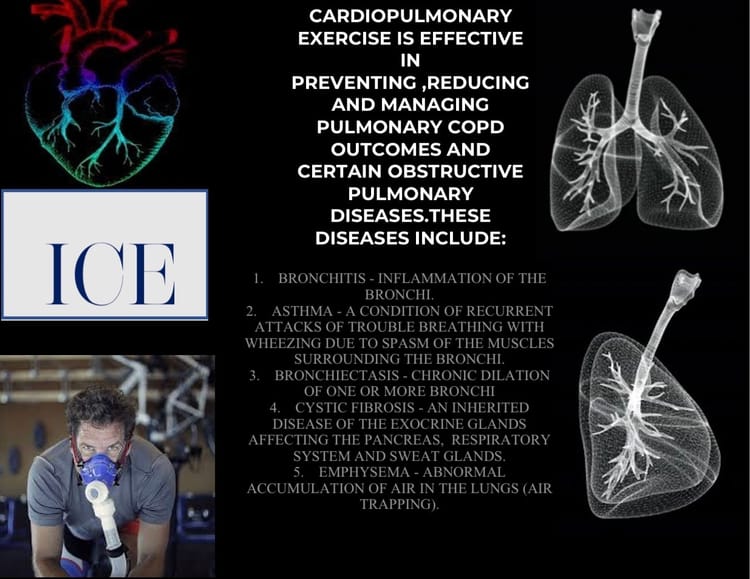 ICE

CARDIOPULMONARY EXERCISE IS EFFECTIVE IN PREVENTING ,REDUCING AND MANAGING PULMONARY COPD OUTCOMES AND CERTAIN OBSTRUCTIVE PULMONARY DISEASES.THESE DISEASES INCLUDE:

1. BRONCHITIS - INFLAMMATION OF THE BRONCHI.
2. ASTHMA - A CONDITION OF RECURRENT ATTACKS OF TROUBLE BREATHING WITH WHEEZING DUE TO SPASM OF THE MUSCLES SURROUNDING THE BRONCHI.
3. BRONCHIECTASIS - CHRONIC DILATION OF ONE OR MORE BRONCHI
4. CYSTIC FIBROSIS - AN INHERITED DISEASE OF THE EXOCRINE GLANDS AFFECTING THE PANCREAS, RESPIRATORY SYSTEM AND SWEAT GLANDS.
5. EMPHYSEMA - ABNORMAL ACCUMULATION OF AIR IN THE LUNGS (AIR TRAPPING).